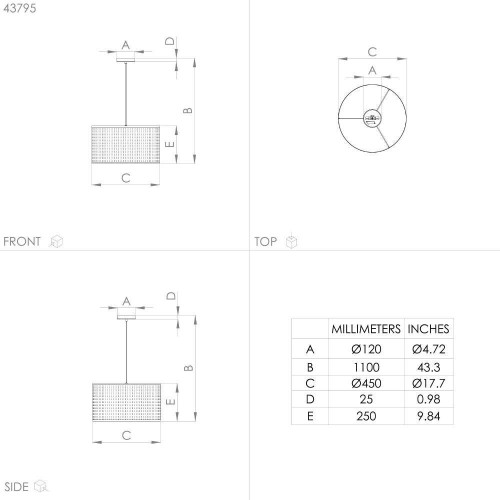 43795

A
D
B
E
C

FRONT

C
A

TOP

A
D
B
E
C

SIDE

| | MILLIMETERS | INCHES |
|---|---|---|
| A | Ø120 | Ø4.72 |
| B | 1100 | 43.3 |
| C | Ø450 | Ø17.7 |
| D | 25 | 0.98 |
| E | 250 | 9.84 |